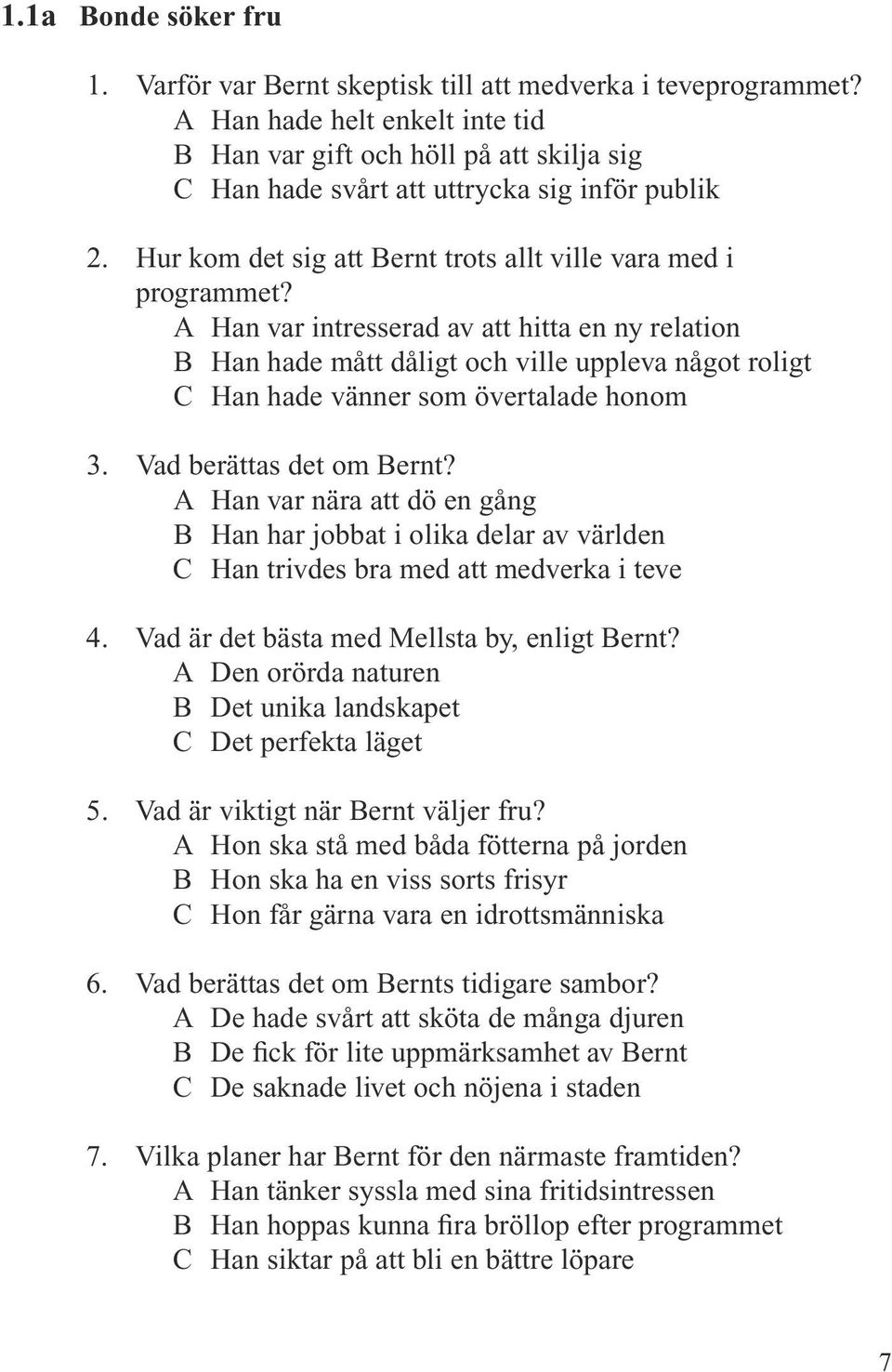 1.1a Bonde söker fru

1. Varför var Bernt skeptisk till att medverka i teveprogrammet?
A Han hade helt enkelt inte tid
B Han var gift och höll på att skilja sig
C Han hade svårt att uttrycka sig inför publik

2. Hur kom det sig att Bernt trots allt ville vara med i programmet?
A Han var intresserad av att hitta en ny relation
B Han hade mått dåligt och ville uppleva något roligt
C Han hade vänner som övertalade honom

3. Vad berättas det om Bernt?
A Han var nära att dö en gång
B Han har jobbat i olika delar av världen
C Han trivdes bra med att medverka i teve

4. Vad är det bästa med Mellsta by, enligt Bernt?
A Den orörda naturen
B Det unika landskapet
C Det perfekta läget

5. Vad är viktigt när Bernt väljer fru?
A Hon ska stå med båda fötterna på jorden
B Hon ska ha en viss sorts frisyr
C Hon får gärna vara en idrottsmänniska

6. Vad berättas det om Bernts tidigare sambor?
A De hade svårt att sköta de många djuren
B De fick för lite uppmärksamhet av Bernt
C De saknade livet och nöjena i staden

7. Vilka planer har Bernt för den närmaste framtiden?
A Han tänker syssla med sina fritidsintressen
B Han hoppas kunna fira bröllop efter programmet
C Han siktar på att bli en bättre löpare

7